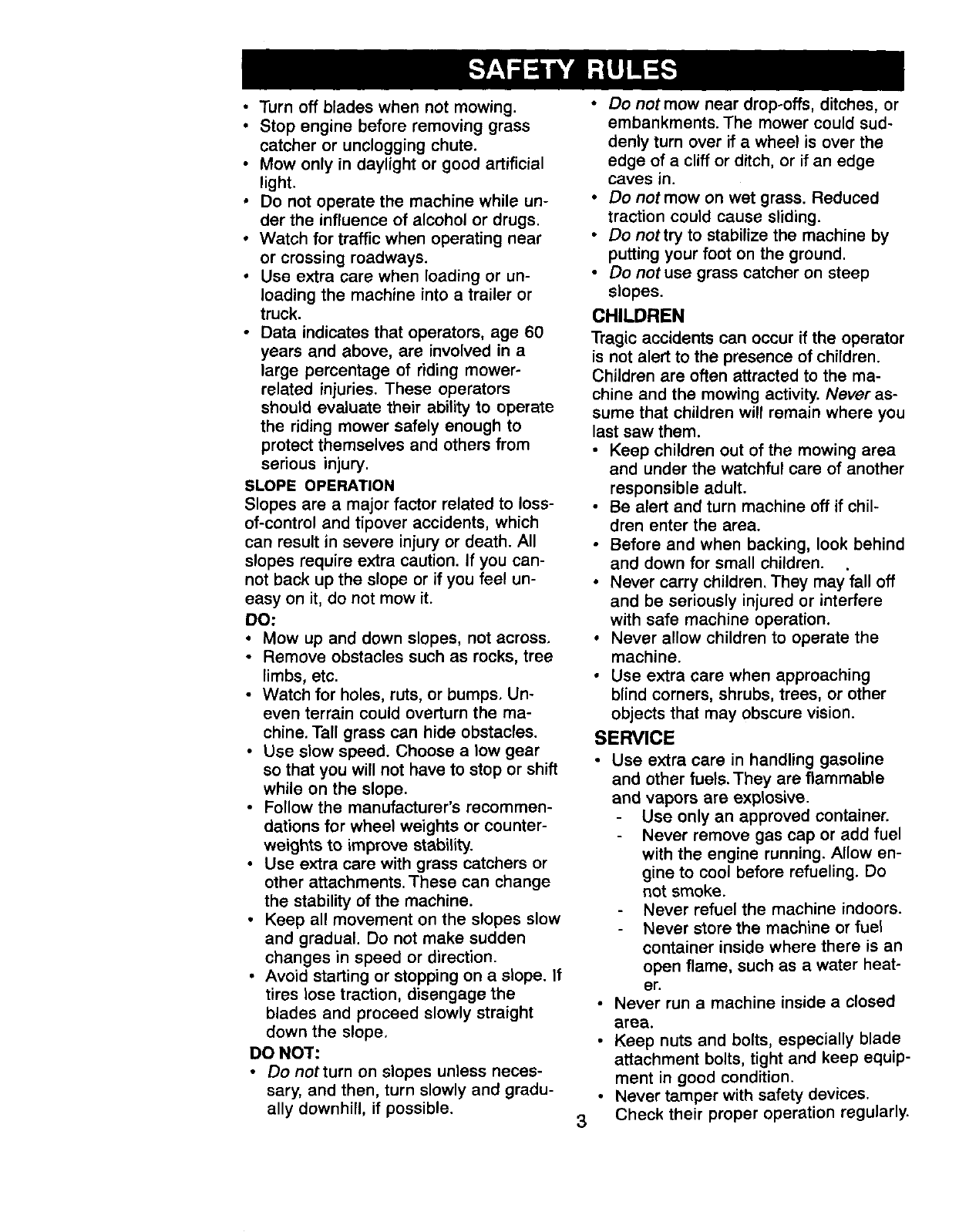 SAFETY RULES

• Turn off blades when not mowing.
• Stop engine before removing grass catcher or unclogging chute.
• Mow only in daylight or good artificial light.
• Do not operate the machine while under the influence of alcohol or drugs.
• Watch for traffic when operating near or crossing roadways.
• Use extra care when loading or unloading the machine into a trailer or truck.
• Data indicates that operators, age 60 years and above, are involved in a large percentage of riding mower-related injuries. These operators should evaluate their ability to operate the riding mower safely enough to protect themselves and others from serious injury.

SLOPE OPERATION
Slopes are a major factor related to loss-of-control and tipover accidents, which can result in severe injury or death. All slopes require extra caution. If you cannot back up the slope or if you feel uneasy on it, do not mow it.

DO:
• Mow up and down slopes, not across.
• Remove obstacles such as rocks, tree limbs, etc.
• Watch for holes, ruts, or bumps. Uneven terrain could overturn the machine. Tall grass can hide obstacles.
• Use slow speed. Choose a low gear so that you will not have to stop or shift while on the slope.
• Follow the manufacturer's recommendations for wheel weights or counterweights to improve stability.
• Use extra care with grass catchers or other attachments. These can change the stability of the machine.
• Keep all movement on the slopes slow and gradual. Do not make sudden changes in speed or direction.
• Avoid starting or stopping on a slope. If tires lose traction, disengage the blades and proceed slowly straight down the slope.

DO NOT:
• Do not turn on slopes unless necessary, and then, turn slowly and gradually downhill, if possible.
• Do not mow near drop-offs, ditches, or embankments. The mower could suddenly turn over if a wheel is over the edge of a cliff or ditch, or if an edge caves in.
• Do not mow on wet grass. Reduced traction could cause sliding.
• Do not try to stabilize the machine by putting your foot on the ground.
• Do not use grass catcher on steep slopes.

CHILDREN
Tragic accidents can occur if the operator is not alert to the presence of children. Children are often attracted to the machine and the mowing activity. Never assume that children will remain where you last saw them.
• Keep children out of the mowing area and under the watchful care of another responsible adult.
• Be alert and turn machine off if children enter the area.
• Before and when backing, look behind and down for small children.
• Never carry children. They may fall off and be seriously injured or interfere with safe machine operation.
• Never allow children to operate the machine.
• Use extra care when approaching blind corners, shrubs, trees, or other objects that may obscure vision.

SERVICE
• Use extra care in handling gasoline and other fuels. They are flammable and vapors are explosive.
- Use only an approved container.
- Never remove gas cap or add fuel with the engine running. Allow engine to cool before refueling. Do not smoke.
- Never refuel the machine indoors.
- Never store the machine or fuel container inside where there is an open flame, such as a water heater.
• Never run a machine inside a closed area.
• Keep nuts and bolts, especially blade attachment bolts, tight and keep equipment in good condition.
• Never tamper with safety devices. Check their proper operation regularly.

3